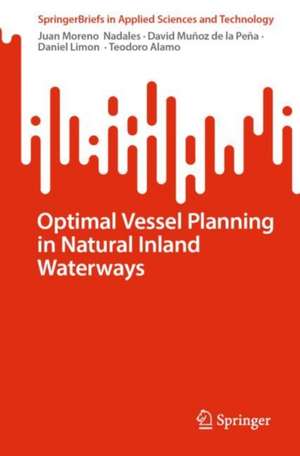 SpringerBriefs in Applied Sciences and Technology

Juan Moreno Nadales · David Muñoz de la Peña · Daniel Limon · Teodoro Alamo

Optimal Vessel Planning in Natural Inland Waterways

Springer